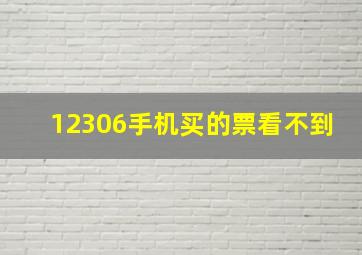 12306手机买的票看不到